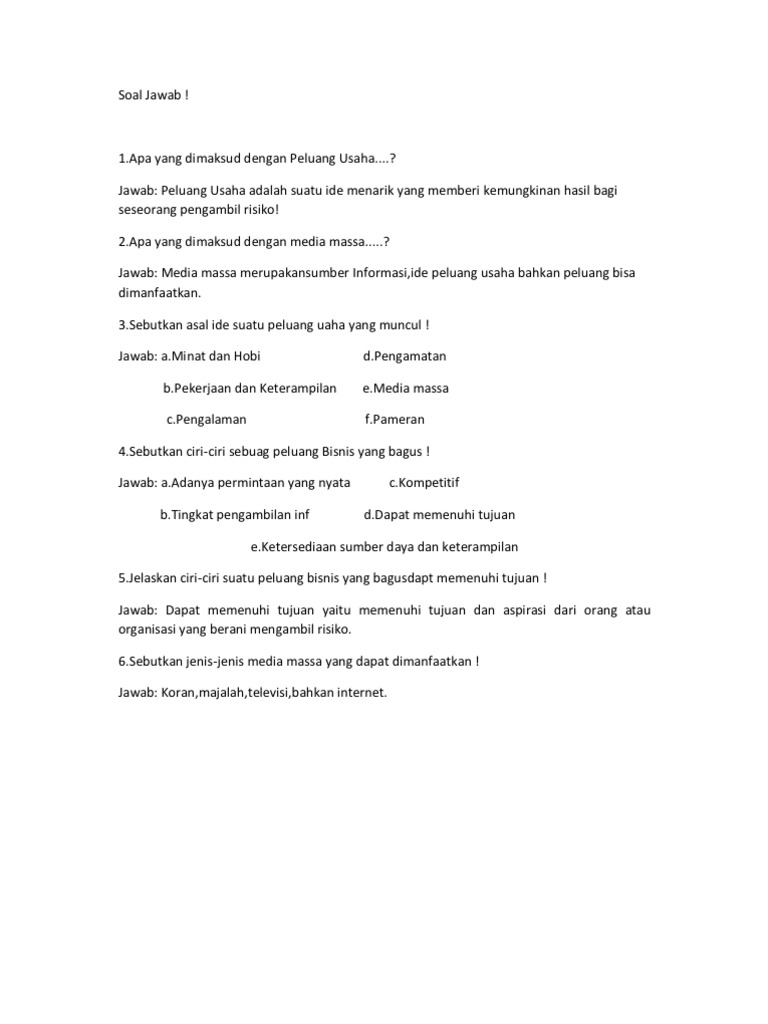 Soal Jawab !

1.Apa yang dimaksud dengan Peluang Usaha....?

Jawab: Peluang Usaha adalah suatu ide menarik yang memberi kemungkinan hasil bagi seseorang pengambil risiko!

2.Apa yang dimaksud dengan media massa.....?

Jawab: Media massa merupakansumber Informasi,ide peluang usaha bahkan peluang bisa dimanfaatkan.

3.Sebutkan asal ide suatu peluang uaha yang muncul !

Jawab: a.Minat dan Hobi d.Pengamatan

b.Pekerjaan dan Keterampilan e.Media massa

c.Pengalaman f.Pameran

4.Sebutkan ciri-ciri sebuag peluang Bisnis yang bagus !

Jawab: a.Adanya permintaan yang nyata c.Kompetitif

b.Tingkat pengambilan inf d.Dapat memenuhi tujuan

e.Ketersediaan sumber daya dan keterampilan

5.Jelaskan ciri-ciri suatu peluang bisnis yang bagusdapt memenuhi tujuan !

Jawab: Dapat memenuhi tujuan yaitu memenuhi tujuan dan aspirasi dari orang atau organisasi yang berani mengambil risiko.

6.Sebutkan jenis-jenis media massa yang dapat dimanfaatkan !

Jawab: Koran,majalah,televisi,bahkan internet.